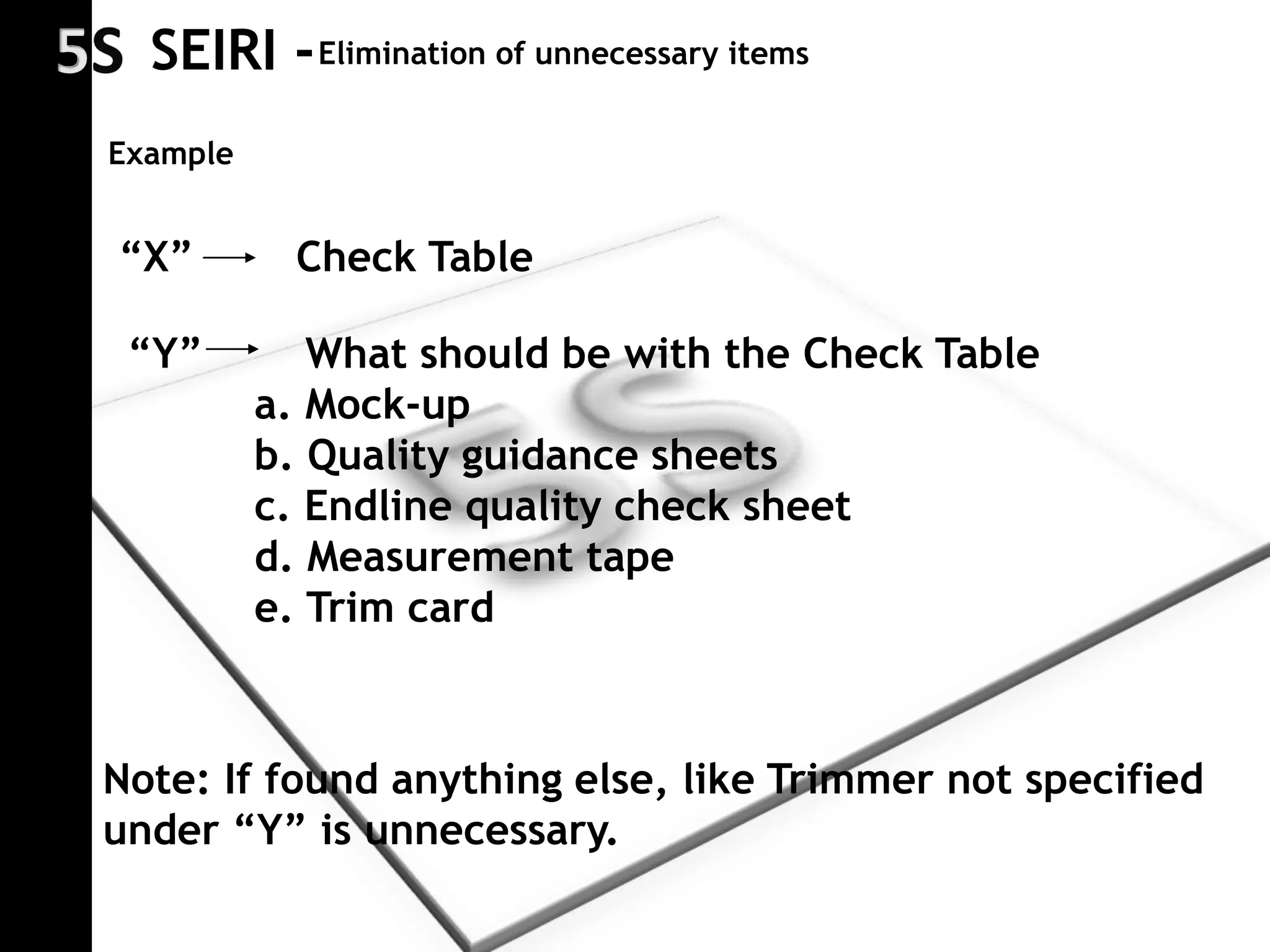 5S SEIRI -Elimination of unnecessary items

Example

“X” → Check Table

“Y” → What should be with the Check Table
a. Mock-up
b. Quality guidance sheets
c. Endline quality check sheet
d. Measurement tape
e. Trim card

Note: If found anything else, like Trimmer not specified under “Y” is unnecessary.